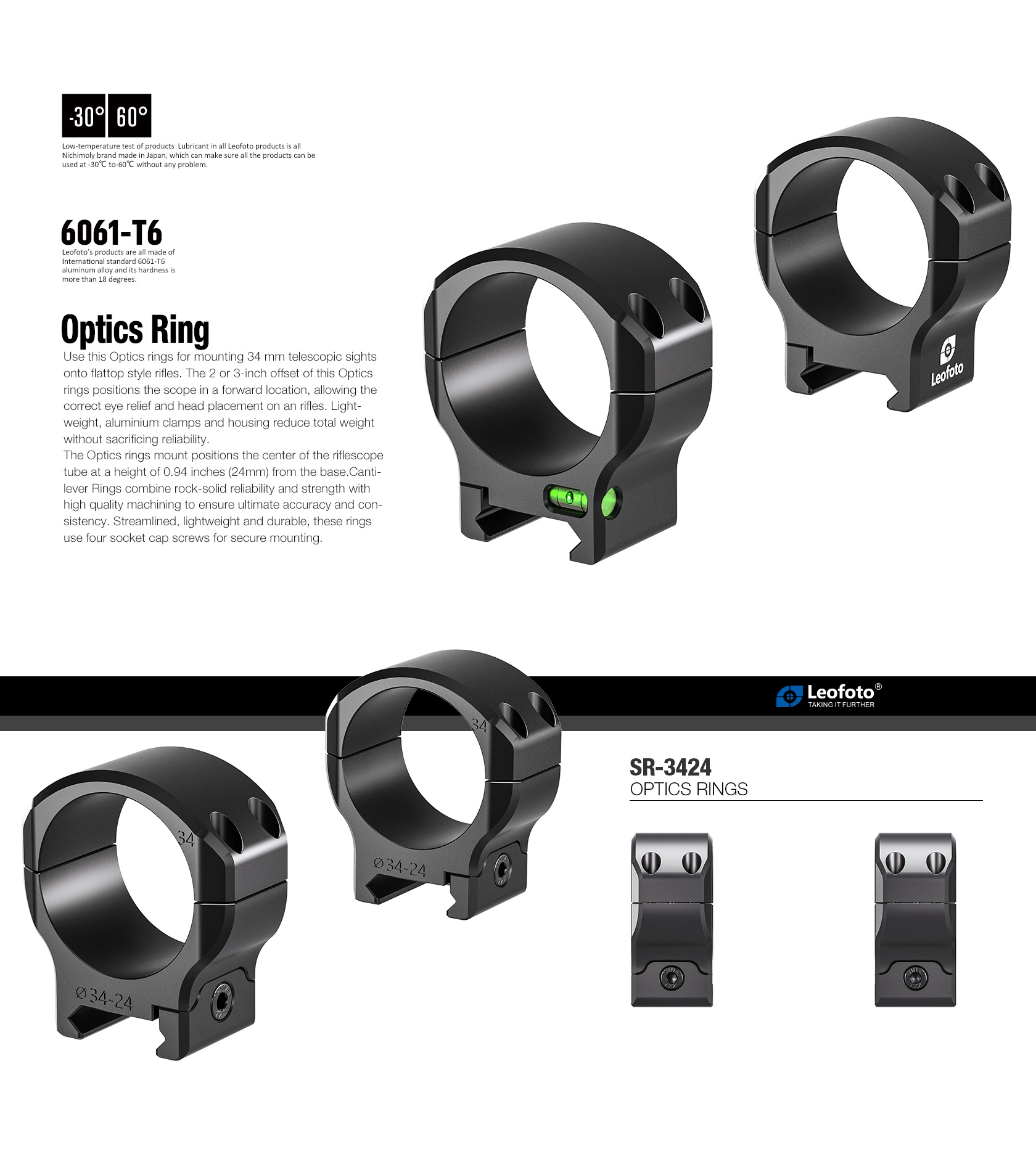 -30° 60°

Low-temperature test of products Lubricant in all Leofoto products is all Nichimoly brand made in Japan, which can make sure all the products can be used at -30℃ to-60℃ without any problem.

6061-T6

Leofoto's products are all made of International standard 6061-T6 aluminum alloy and its hardness is more than 18 degrees.

Optics Ring

Use this Optics rings for mounting 34 mm telescopic sights onto flattop style rifles. The 2 or 3-inch offset of this Optics rings positions the scope in a forward location, allowing the correct eye relief and head placement on an rifles. Lightweight, aluminium clamps and housing reduce total weight without sacrificing reliability.
The Optics rings mount positions the center of the riflescope tube at a height of 0.94 inches (24mm) from the base.Cantilever Rings combine rock-solid reliability and strength with high quality machining to ensure ultimate accuracy and consistency. Streamlined, lightweight and durable, these rings use four socket cap screws for secure mounting.

Leofoto

Leofoto®
TAKING IT FURTHER

34

Ø34-24

34

Ø34-24

SR-3424
OPTICS RINGS